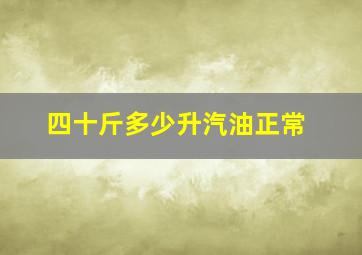 四十斤多少升汽油正常